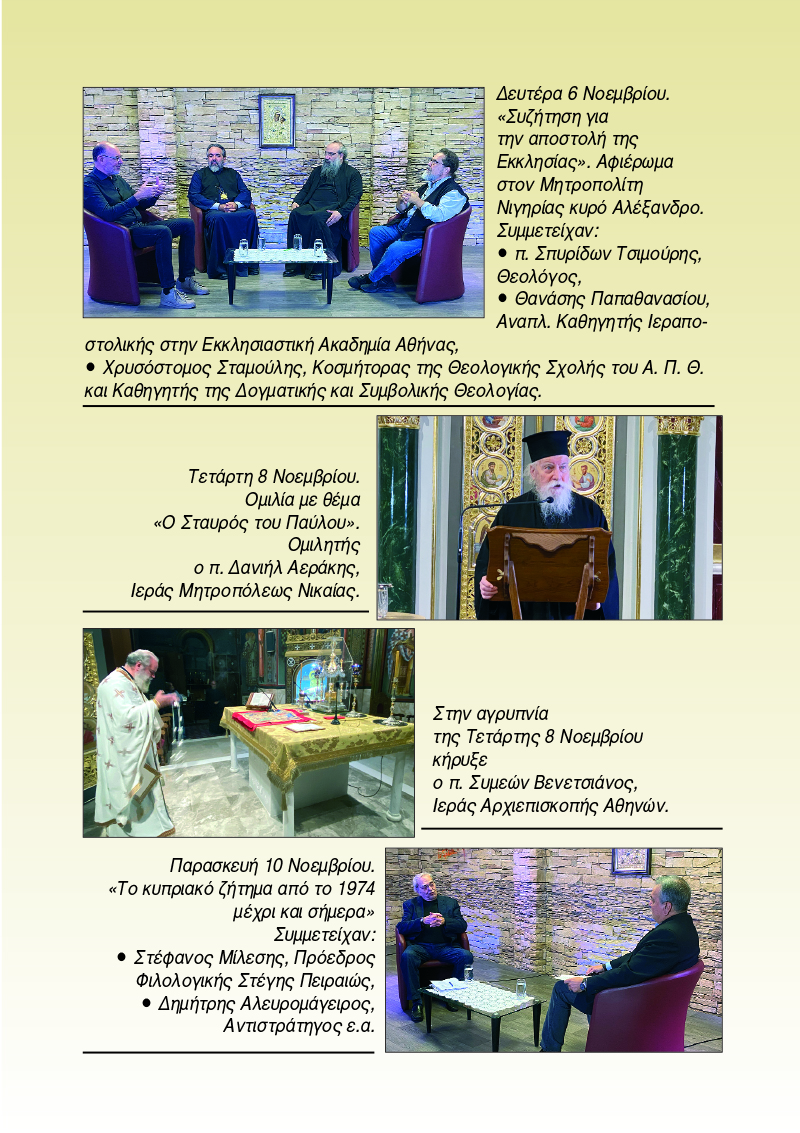 Δευτέρα 6 Νοεμβρίου. «Συζήτηση για την αποστολή της Εκκλησίας». Αφιέρωμα στον Μητροπολίτη Νιγηρίας κυρό Αλέξανδρο. Συμμετείχαν:
• π. Σπυρίδων Τσιμούρης, Θεολόγος,
• Θανάσης Παπαθανασίου, Αναπλ. Καθηγητής Ιεραποστολικής στην Εκκλησιαστική Ακαδημία Αθήνας,
• Χρυσόστομος Σταμούλης, Κοσμήτορας της Θεολογικής Σχολής του Α. Π. Θ. και Καθηγητής της Δογματικής και Συμβολικής Θεολογίας.

Τετάρτη 8 Νοεμβρίου. Ομιλία με θέμα «Ο Σταυρός του Παύλου». Ομιλητής ο π. Δανιήλ Αεράκης, Ιεράς Μητροπόλεως Νικαίας.

Στην αγρυπνία της Τετάρτης 8 Νοεμβρίου κήρυξε ο π. Συμεών Βενετσιάνος, Ιεράς Αρχιεπισκοπής Αθηνών.

Παρασκευή 10 Νοεμβρίου. «Το κυπριακό ζήτημα από το 1974 μέχρι και σήμερα» Συμμετείχαν:
• Στέφανος Μίλεσης, Πρόεδρος Φιλολογικής Στέγης Πειραιώς,
• Δημήτρης Αλευρομάγειρος, Αντιστράτηγος ε.α.